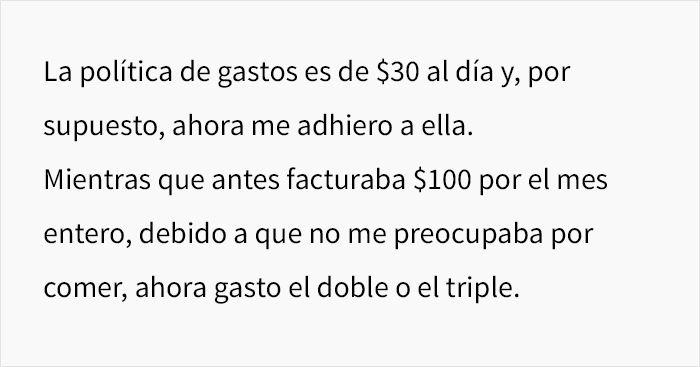 La política de gastos es de \$30 al día y, por supuesto, ahora me adhiero a ella.
Mientras que antes facturaba \$100 por el mes entero, debido a que no me preocupaba por comer, ahora gasto el doble o el triple.